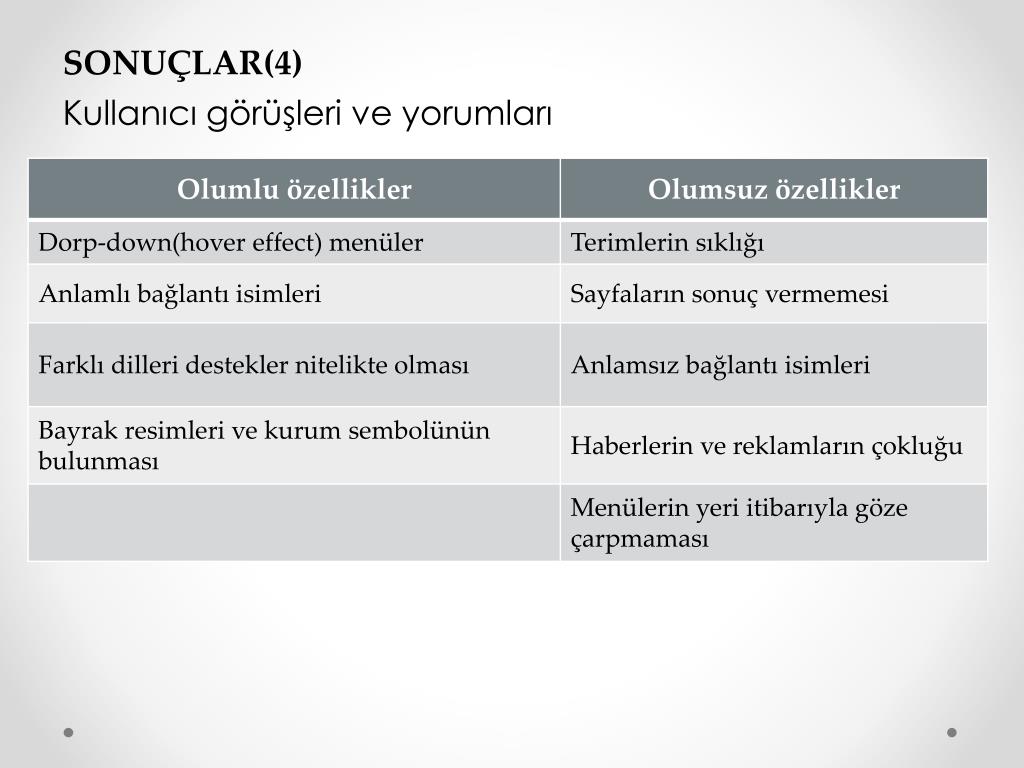 SONUÇLAR(4)
Kullanıcı görüşleri ve yorumları

| Olumlu özellikler | Olumsuz özellikler |
|---|---|
| Dorp-down(hover effect) menüler | Terimlerin sıklığı |
| Anlamlı bağlantı isimleri | Sayfaların sonuç vermemesi |
| Farklı dilleri destekler nitelikte olması | Anlamsız bağlantı isimleri |
| Bayrak resimleri ve kurum sembolünün bulunması | Haberlerin ve reklamların çokluğu |
| | Menülerin yeri itibarıyla göze çarpmaması |